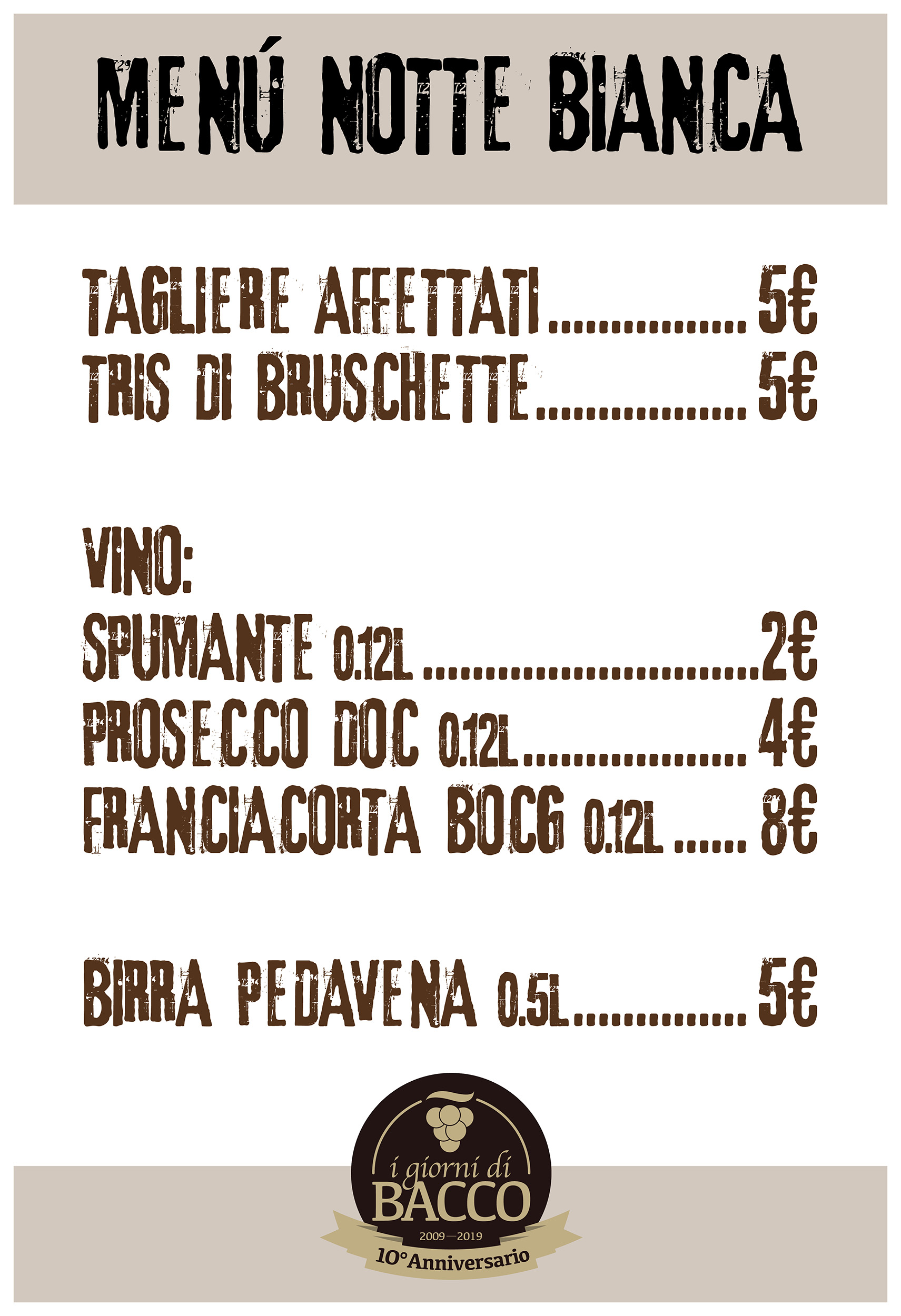 MENÚ NOTTE BIANCA

TAGLIERE AFFETTATI 5€
TRIS DI BRUSCHETTE 5€

VINO:
SPUMANTE 0.12L 2€
PROSECCO DOC 0.12L 4€
FRANCIACORTA BOCG 0.12L 8€

BIRRA PEDAVENA 0.5L 5€

i giorni di
BACCO
2009—2019
10°Anniversario